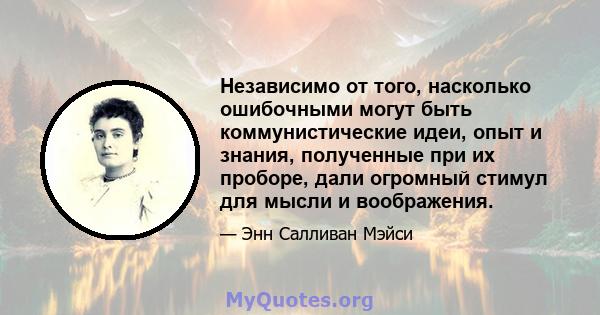 Независимо от того, насколько ошибочными могут быть коммунистические идеи, опыт и знания, полученные при их проборе, дали огромный стимул для мысли и воображения.

— Энн Салливан Мэйси

MyQuotes.org